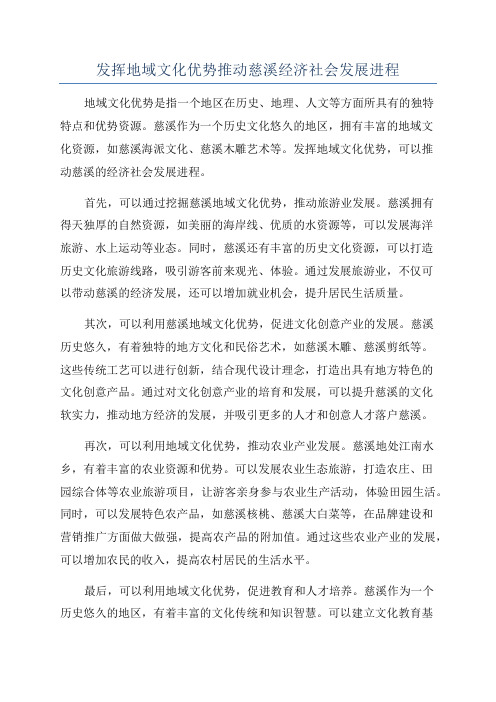 发挥地域文化优势推动慈溪经济社会发展进程

地域文化优势是指一个地区在历史、地理、人文等方面所具有的独特特点和优势资源。慈溪作为一个历史文化悠久的地区，拥有丰富的地域文化资源，如慈溪海派文化、慈溪木雕艺术等。发挥地域文化优势，可以推动慈溪的经济社会发展进程。

首先，可以通过挖掘慈溪地域文化优势，推动旅游业发展。慈溪拥有得天独厚的自然资源，如美丽的海岸线、优质的水资源等，可以发展海洋旅游、水上运动等业态。同时，慈溪还有丰富的历史文化资源，可以打造历史文化旅游线路，吸引游客前来观光、体验。通过发展旅游业，不仅可以带动慈溪的经济发展，还可以增加就业机会，提升居民生活质量。

其次，可以利用慈溪地域文化优势，促进文化创意产业的发展。慈溪历史悠久，有着独特的地方文化和民俗艺术，如慈溪木雕、慈溪剪纸等。这些传统工艺可以进行创新，结合现代设计理念，打造出具有地方特色的文化创意产品。通过对文化创意产业的培育和发展，可以提升慈溪的文化软实力，推动地方经济的发展，并吸引更多的人才和创意人才落户慈溪。

再次，可以利用地域文化优势，推动农业产业发展。慈溪地处江南水乡，有着丰富的农业资源和优势。可以发展农业生态旅游，打造农庄、田园综合体等农业旅游项目，让游客亲身参与农业生产活动，体验田园生活。同时，可以发展特色农产品，如慈溪核桃、慈溪大白菜等，在品牌建设和营销推广方面做大做强，提高农产品的附加值。通过这些农业产业的发展，可以增加农民的收入，提高农村居民的生活水平。

最后，可以利用地域文化优势，促进教育和人才培养。慈溪作为一个历史悠久的地区，有着丰富的文化传统和知识智慧。可以建立文化教育基